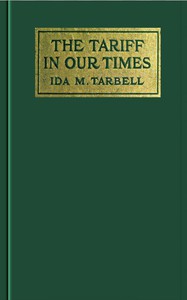 THE TARIFF IN OUR TIMES

IDA M. TARBELL